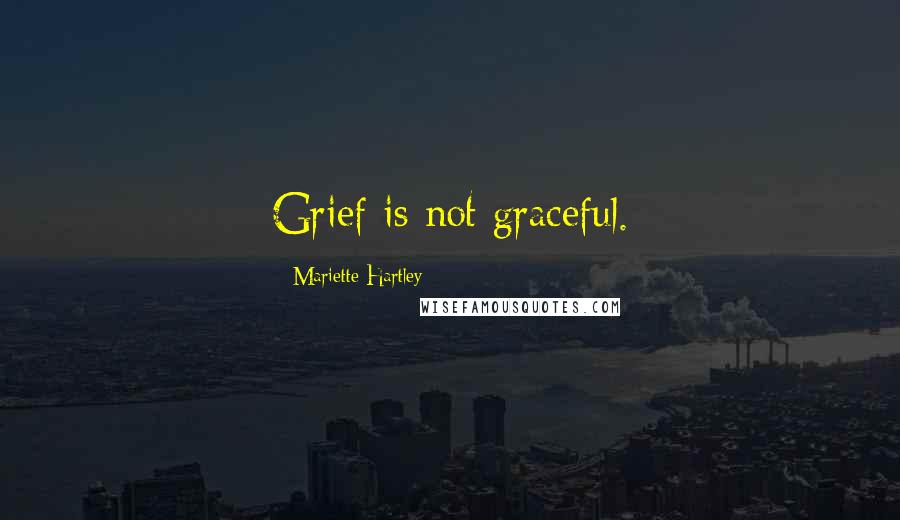 Grief is not graceful.

Mariette Hartley

WISEFAMOUSQUOTES.COM